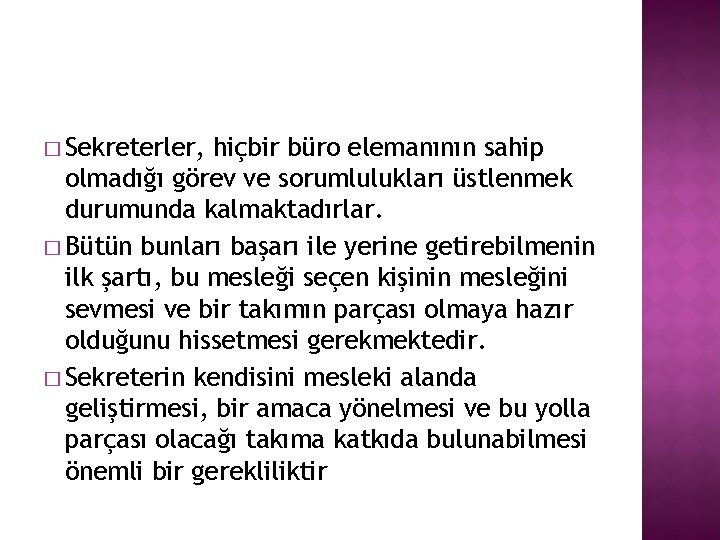 □ Sekreterler, hiçbir büro elemanının sahip olmadığı görev ve sorumlulukları üstlenmek durumunda kalmaktadırlar.

□ Bütün bunları başarı ile yerine getirebilmenin ilk şartı, bu mesleği seçen kişinin mesleğini sevmesi ve bir takımın parçası olmaya hazır olduğunu hissetmesi gerekmektedir.

□ Sekreterin kendisini mesleki alanda geliştirmesi, bir amaca yönelmesi ve bu yolla parçası olacağı takıma katkıda bulunabilmesi önemli bir gerekliliktir